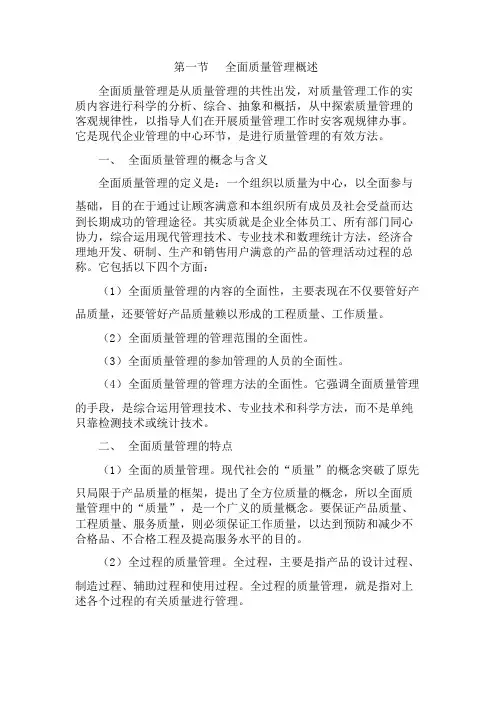 第一节　全面质量管理概述

全面质量管理是从质量管理的共性出发，对质量管理工作的实质内容进行科学的分析、综合、抽象和概括，从中探索质量管理的客观规律性，以指导人们在开展质量管理工作时安客观规律办事。它是现代企业管理的中心环节，是进行质量管理的有效方法。

一、　全面质量管理的概念与含义

全面质量管理的定义是：一个组织以质量为中心，以全面参与基础，目的在于通过让顾客满意和本组织所有成员及社会受益而达到长期成功的管理途径。其实质就是企业全体员工、所有部门同心协力，综合运用现代管理技术、专业技术和数理统计方法，经济合理地开发、研制、生产和销售用户满意的产品的管理活动过程的总称。它包括以下四个方面：

（1）全面质量管理的内容的全面性，主要表现在不仅要管好产品质量，还要管好产品质量赖以形成的工程质量、工作质量。

（2）全面质量管理的管理范围的全面性。

（3）全面质量管理的参加管理的人员的全面性。

（4）全面质量管理的管理方法的全面性。它强调全面质量管理的手段，是综合运用管理技术、专业技术和科学方法，而不是单纯只靠检测技术或统计技术。

二、　全面质量管理的特点

（1）全面的质量管理。现代社会的“质量”的概念突破了原先只局限于产品质量的框架，提出了全方位质量的概念，所以全面质量管理中的“质量”，是一个广义的质量概念。要保证产品质量、工程质量、服务质量，则必须保证工作质量，以达到预防和减少不合格品、不合格工程及提高服务水平的目的。

（2）全过程的质量管理。全过程，主要是指产品的设计过程、制造过程、辅助过程和使用过程。全过程的质量管理，就是指对上述各个过程的有关质量进行管理。